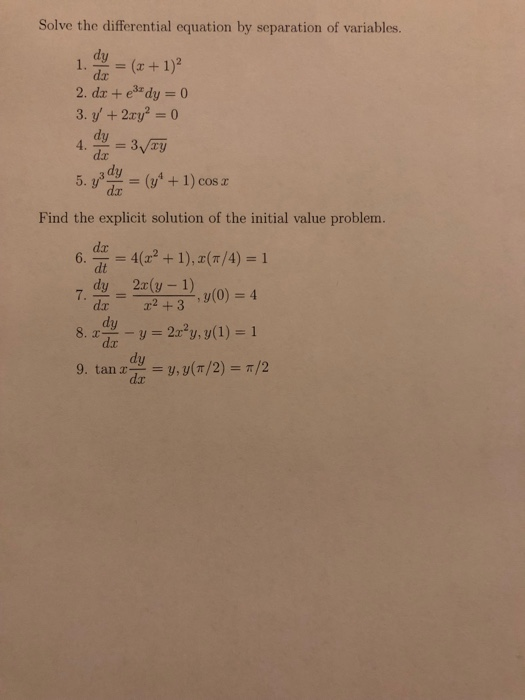 Solve the differential equation by separation of variables.

1. $\frac{dy}{dx} = (x+1)^2$
2. $dx + e^{3x}dy = 0$
3. $y' + 2xy^2 = 0$
4. $\frac{dy}{dx} = 3\sqrt{xy}$
5. $y^3\frac{dy}{dx} = (y^4+1)\cos x$

Find the explicit solution of the initial value problem.

6. $\frac{dx}{dt} = 4(x^2+1), x(\pi/4) = 1$
7. $\frac{dy}{dx} = \frac{2x(y-1)}{x^2+3}, y(0) = 4$
8. $x\frac{dy}{dx} - y = 2x^2y, y(1) = 1$
9. $\tan x\frac{dy}{dx} = y, y(\pi/2) = \pi/2$